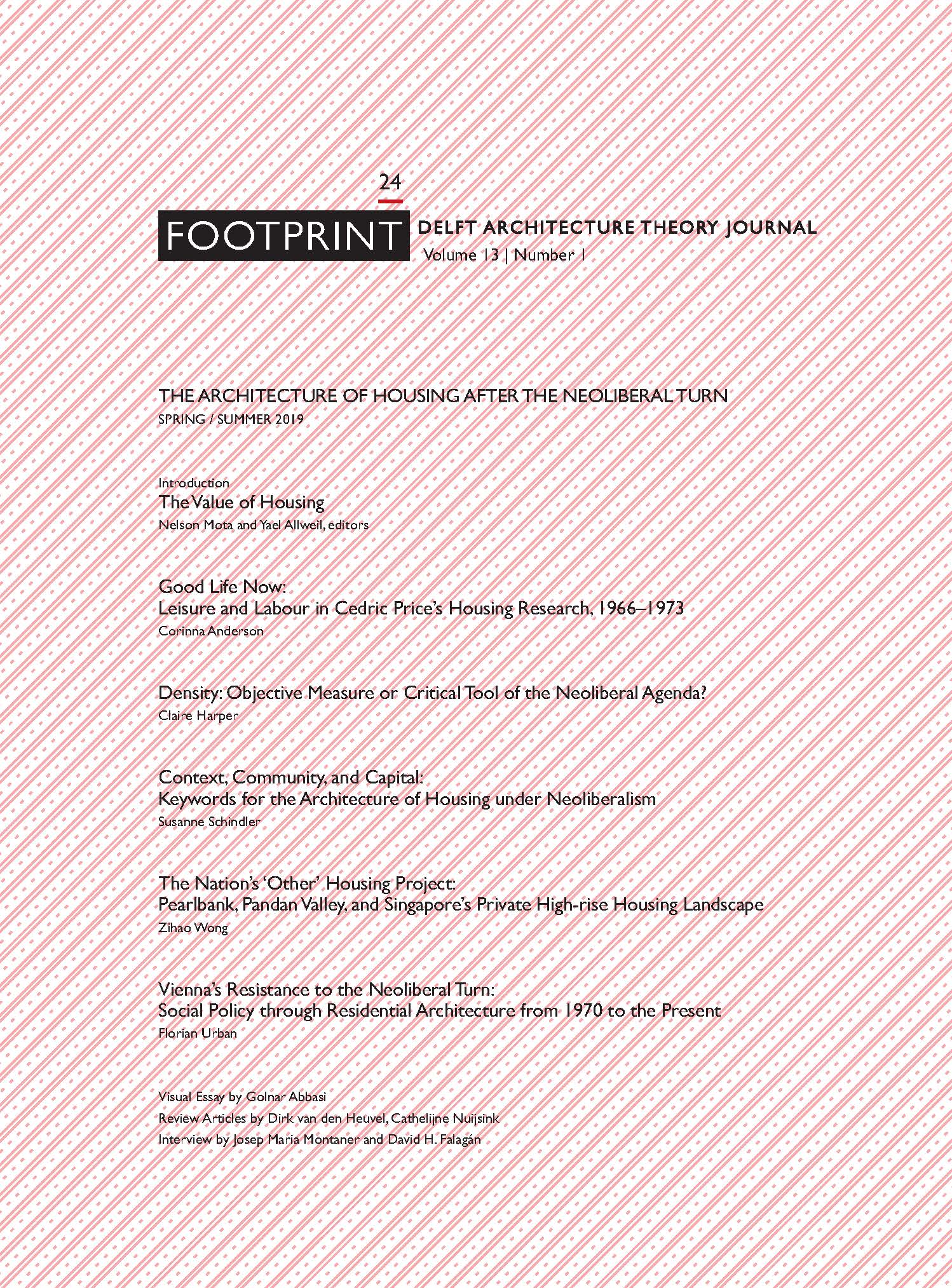 24

FOOTPRINT DELFT ARCHITECTURE THEORY JOURNAL
Volume 13 | Number 1

THE ARCHITECTURE OF HOUSING AFTER THE NEOLIBERAL TURN
SPRING / SUMMER 2019

Introduction
The Value of Housing
Nelson Mota and Yael Allweil, editors

Good Life Now:
Leisure and Labour in Cedric Price's Housing Research, 1966–1973
Corinna Anderson

Density: Objective Measure or Critical Tool of the Neoliberal Agenda?
Claire Harper

Context, Community, and Capital:
Keywords for the Architecture of Housing under Neoliberalism
Susanne Schindler

The Nation's 'Other' Housing Project:
Pearlbank, Pandan Valley, and Singapore's Private High-rise Housing Landscape
Zihao Wong

Vienna's Resistance to the Neoliberal Turn:
Social Policy through Residential Architecture from 1970 to the Present
Florian Urban

Visual Essay by Golnar Abbasi
Review Articles by Dirk van den Heuvel, Cathelijne Nuijsink
Interview by Josep Maria Montaner and David H. Falagán